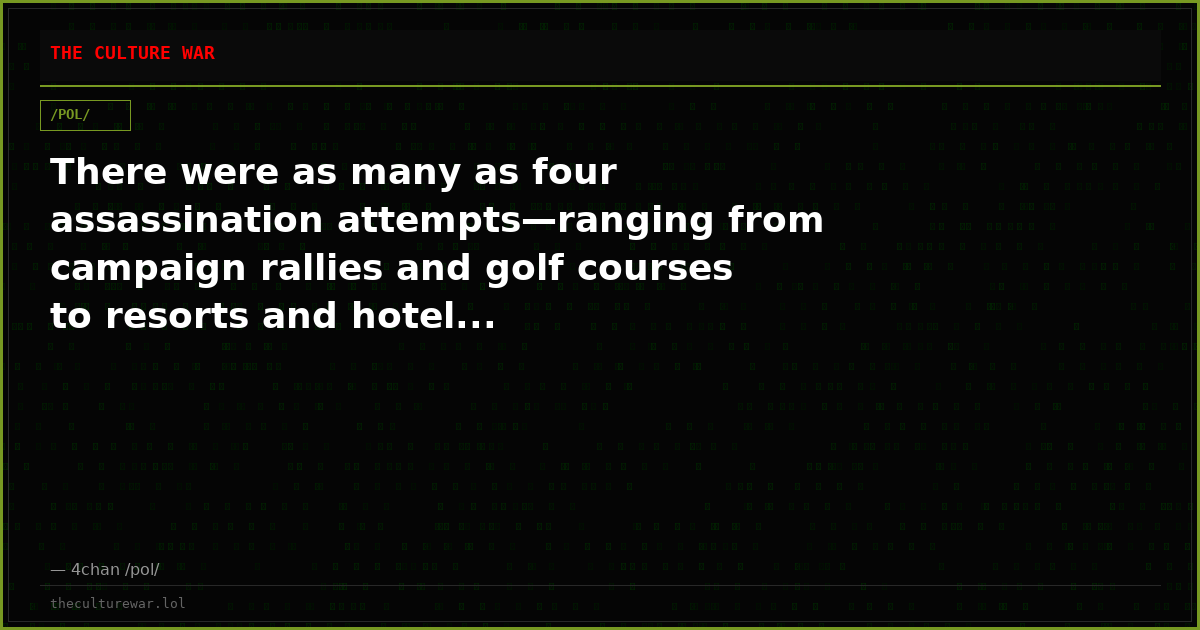 THE CULTURE WAR

/POL/

There were as many as four assassination attempts—ranging from campaign rallies and golf courses to resorts and hotel...

— 4chan /pol/

theculturewar.lol